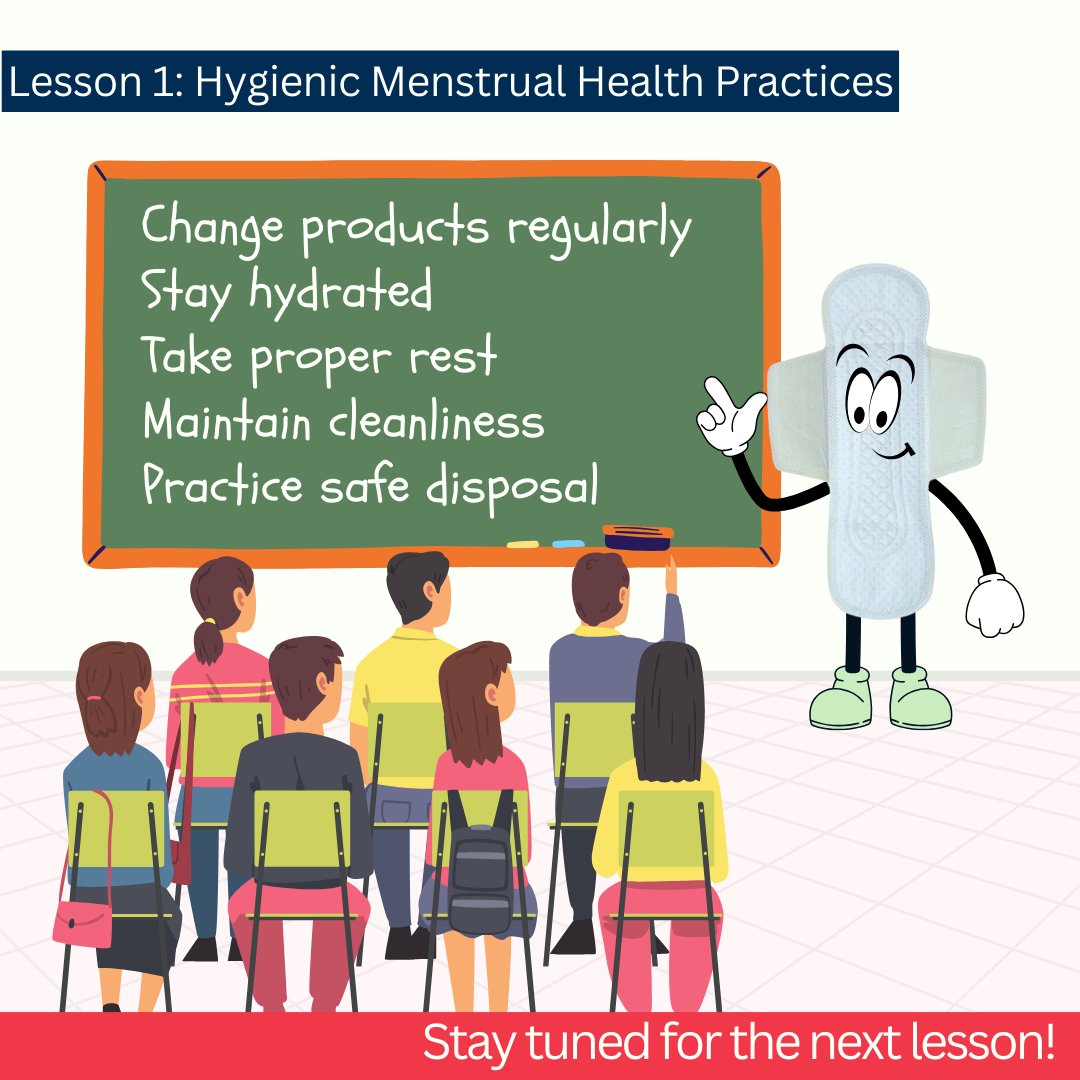 Lesson 1: Hygienic Menstrual Health Practices

Change products regularly
Stay hydrated
Take proper rest
Maintain cleanliness
Practice safe disposal

Stay tuned for the next lesson!